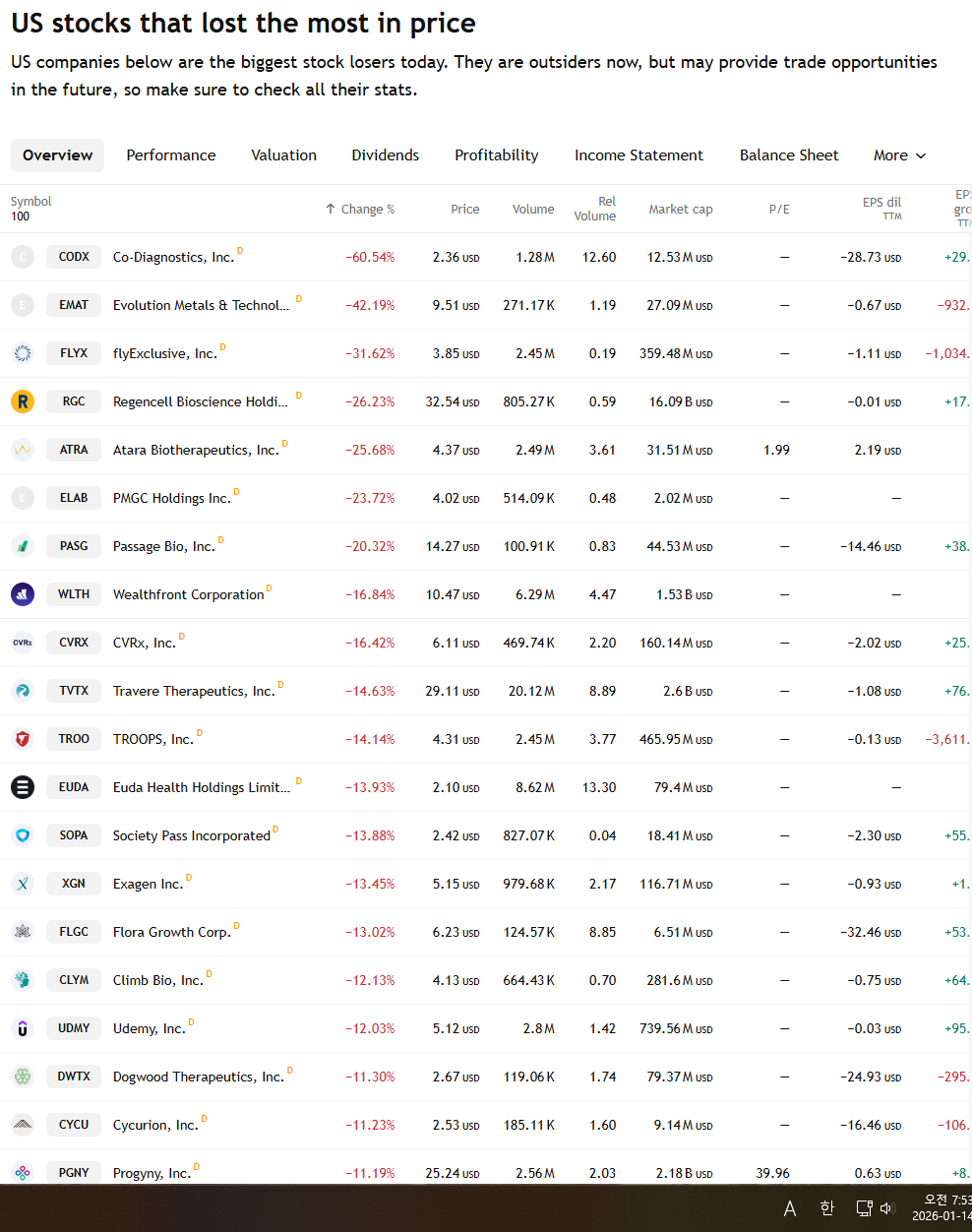 US stocks that lost the most in price

US companies below are the biggest stock losers today. They are outsiders now, but may provide trade opportunities in the future, so make sure to check all their stats.

Overview Performance Valuation Dividends Profitability Income Statement Balance Sheet More

| Symbol 100 | | ↑ Change % | Price | Volume | Rel Volume | Market cap | P/E | EPS dil TTM | EP gro TT |
|---|---|---|---|---|---|---|---|---|---|
| CODX | Co-Diagnostics, Inc. D | −60.54% | 2.36 USD | 1.28 M | 12.60 | 12.53 M USD | — | −28.73 USD | +29. |
| EMAT | Evolution Metals & Technol… D | −42.19% | 9.51 USD | 271.17 K | 1.19 | 27.09 M USD | — | −0.67 USD | −932. |
| FLYX | flyExclusive, Inc. D | −31.62% | 3.85 USD | 2.45 M | 0.19 | 359.48 M USD | — | −1.11 USD | −1,034. |
| RGC | Regencell Bioscience Holdi… D | −26.23% | 32.54 USD | 805.27 K | 0.59 | 16.09 B USD | — | −0.01 USD | +17. |
| ATRA | Atara Biotherapeutics, Inc. D | −25.68% | 4.37 USD | 2.49 M | 3.61 | 31.51 M USD | 1.99 | 2.19 USD | |
| ELAB | PMGC Holdings Inc. D | −23.72% | 4.02 USD | 514.09 K | 0.48 | 2.02 M USD | — | — | |
| PASG | Passage Bio, Inc. D | −20.32% | 14.27 USD | 100.91 K | 0.83 | 44.53 M USD | — | −14.46 USD | +38. |
| WLTH | Wealthfront Corporation D | −16.84% | 10.47 USD | 6.29 M | 4.47 | 1.53 B USD | — | — | |
| CVRX | CVRx, Inc. D | −16.42% | 6.11 USD | 469.74 K | 2.20 | 160.14 M USD | — | −2.02 USD | +25. |
| TVTX | Travere Therapeutics, Inc. D | −14.63% | 29.11 USD | 20.12 M | 8.89 | 2.6 B USD | — | −1.08 USD | +76. |
| TROO | TROOPS, Inc. D | −14.14% | 4.31 USD | 2.45 M | 3.77 | 465.95 M USD | — | −0.13 USD | −3,611. |
| EUDA | Euda Health Holdings Limit… D | −13.93% | 2.10 USD | 8.62 M | 13.30 | 79.4 M USD | — | — | |
| SOPA | Society Pass Incorporated D | −13.88% | 2.42 USD | 827.07 K | 0.04 | 18.41 M USD | — | −2.30 USD | +55. |
| XGN | Exagen Inc. D | −13.45% | 5.15 USD | 979.68 K | 2.17 | 116.71 M USD | — | −0.93 USD | +1. |
| FLGC | Flora Growth Corp. D | −13.02% | 6.23 USD | 124.57 K | 8.85 | 6.51 M USD | — | −32.46 USD | +53. |
| CLYM | Climb Bio, Inc. D | −12.13% | 4.13 USD | 664.43 K | 0.70 | 281.6 M USD | — | −0.75 USD | +64. |
| UDMY | Udemy, Inc. D | −12.03% | 5.12 USD | 2.8 M | 1.42 | 739.56 M USD | — | −0.03 USD | +95. |
| DWTX | Dogwood Therapeutics, Inc. D | −11.30% | 2.67 USD | 119.06 K | 1.74 | 79.37 M USD | — | −24.93 USD | −295. |
| CYCU | Cycurion, Inc. D | −11.23% | 2.53 USD | 185.11 K | 1.60 | 9.14 M USD | — | −16.46 USD | −106. |
| PGNY | Progyny, Inc. D | −11.19% | 25.24 USD | 2.56 M | 2.03 | 2.18 B USD | 39.96 | 0.63 USD | +8. |

A 한 오전 7:53 2026-01-14